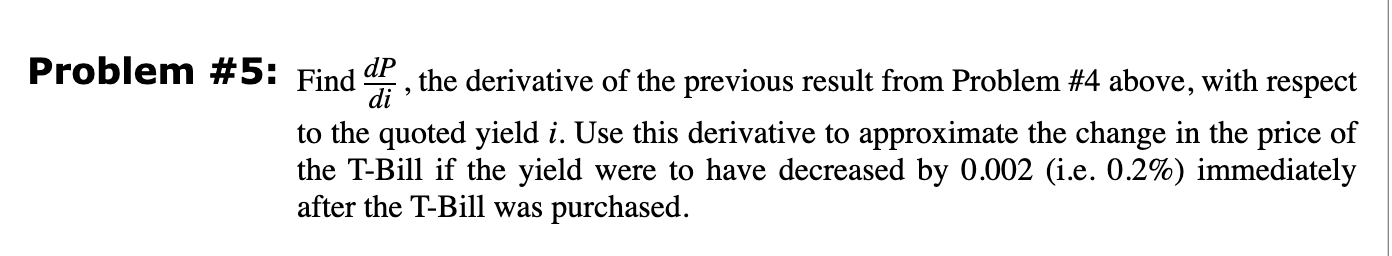 **Problem #5:** Find $\frac{dP}{di}$, the derivative of the previous result from Problem #4 above, with respect to the quoted yield $i$. Use this derivative to approximate the change in the price of the T-Bill if the yield were to have decreased by 0.002 (i.e. 0.2%) immediately after the T-Bill was purchased.